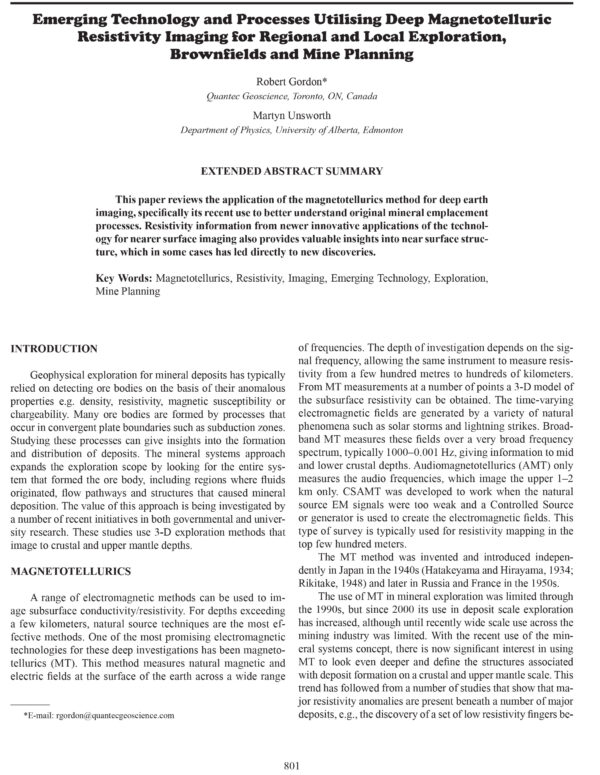 Emerging Technology and Processes Utilising Deep Magnetotelluric Resistivity Imaging for Regional and Local Exploration, Brownfields and Mine Planning

Robert Gordon*
Quantec Geoscience, Toronto, ON, Canada

Martyn Unsworth
Department of Physics, University of Alberta, Edmonton

EXTENDED ABSTRACT SUMMARY

This paper reviews the application of the magnetotellurics method for deep earth imaging, specifically its recent use to better understand original mineral emplacement processes. Resistivity information from newer innovative applications of the technology for nearer surface imaging also provides valuable insights into near surface structure, which in some cases has led directly to new discoveries.

Key Words: Magnetotellurics, Resistivity, Imaging, Emerging Technology, Exploration, Mine Planning

INTRODUCTION

Geophysical exploration for mineral deposits has typically relied on detecting ore bodies on the basis of their anomalous properties e.g. density, resistivity, magnetic susceptibility or chargeability. Many ore bodies are formed by processes that occur in convergent plate boundaries such as subduction zones. Studying these processes can give insights into the formation and distribution of deposits. The mineral systems approach expands the exploration scope by looking for the entire system that formed the ore body, including regions where fluids originated, flow pathways and structures that caused mineral deposition. The value of this approach is being investigated by a number of recent initiatives in both governmental and university research. These studies use 3-D exploration methods that image to crustal and upper mantle depths.

MAGNETOTELLURICS

A range of electromagnetic methods can be used to image subsurface conductivity/resistivity. For depths exceeding a few kilometers, natural source techniques are the most effective methods. One of the most promising electromagnetic technologies for these deep investigations has been magnetotellurics (MT). This method measures natural magnetic and electric fields at the surface of the earth across a wide range

*E-mail: rgordon@quantecgeoscience.com

of frequencies. The depth of investigation depends on the signal frequency, allowing the same instrument to measure resistivity from a few hundred metres to hundreds of kilometers. From MT measurements at a number of points a 3-D model of the subsurface resistivity can be obtained. The time-varying electromagnetic fields are generated by a variety of natural phenomena such as solar storms and lightning strikes. Broadband MT measures these fields over a very broad frequency spectrum, typically 1000–0.001 Hz, giving information to mid and lower crustal depths. Audiomagnetotellurics (AMT) only measures the audio frequencies, which image the upper 1–2 km only. CSAMT was developed to work when the natural source EM signals were too weak and a Controlled Source or generator is used to create the electromagnetic fields. This type of survey is typically used for resistivity mapping in the top few hundred meters.

The MT method was invented and introduced independently in Japan in the 1940s (Hatakeyama and Hirayama, 1934; Rikitake, 1948) and later in Russia and France in the 1950s.

The use of MT in mineral exploration was limited through the 1990s, but since 2000 its use in deposit scale exploration has increased, although until recently wide scale use across the mining industry was limited. With the recent use of the mineral systems concept, there is now significant interest in using MT to look even deeper and define the structures associated with deposit formation on a crustal and upper mantle scale. This trend has followed from a number of studies that show that major resistivity anomalies are present beneath a number of major deposits, e.g., the discovery of a set of low resistivity fingers be-

801